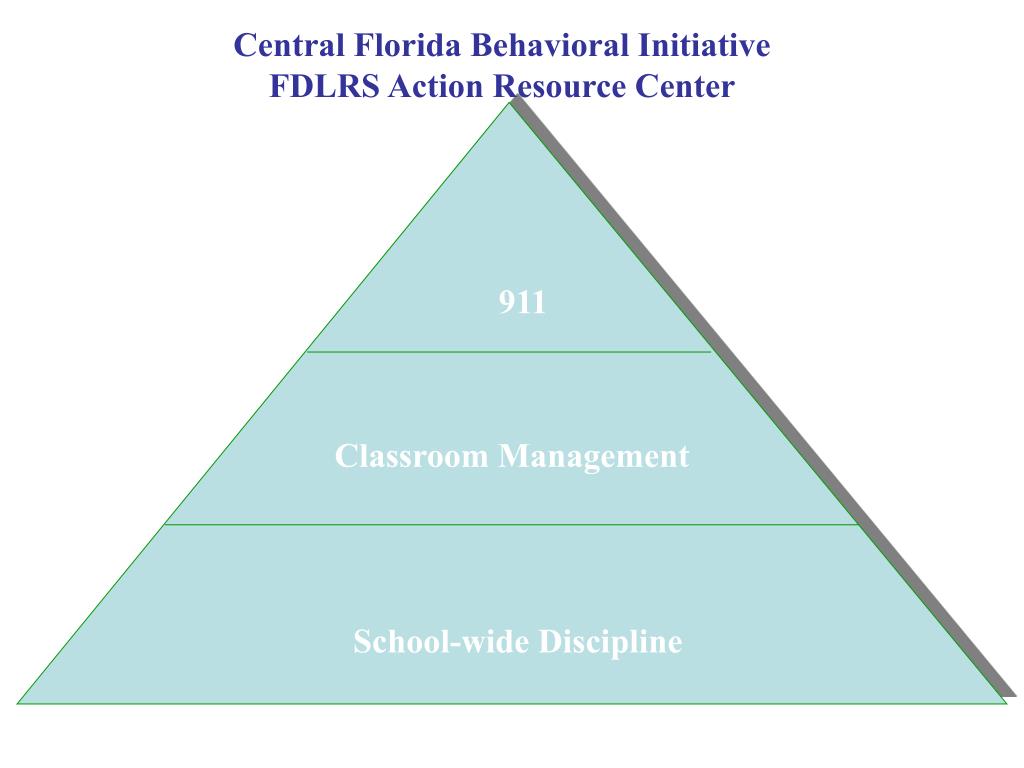 Central Florida Behavioral Initiative
FDLRS Action Resource Center

911

Classroom Management

School-wide Discipline